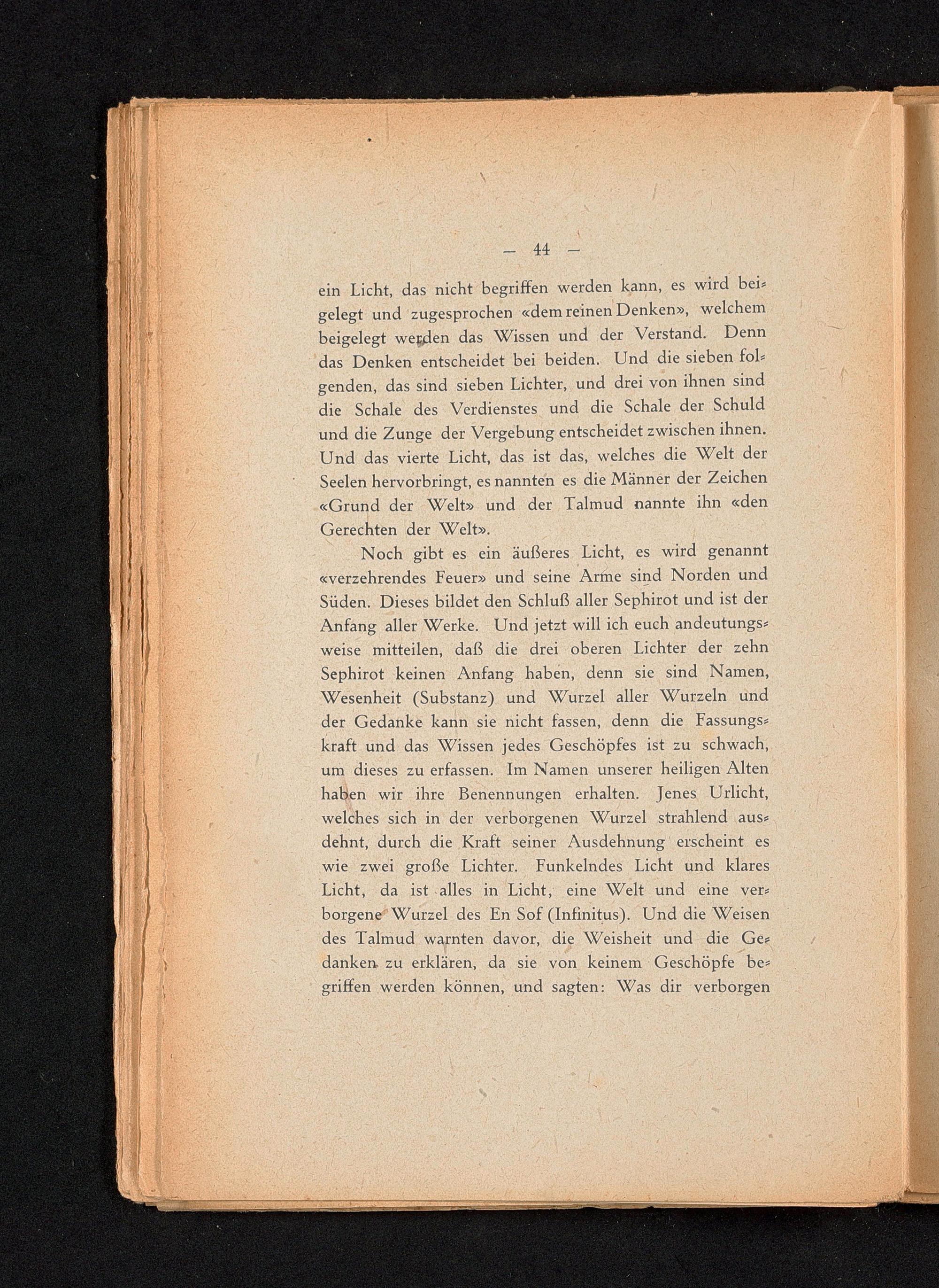 — 44 —

ein Licht, das nicht begriffen werden kann, es wird beigelegt und zugesprochen «dem reinen Denken», welchem beigelegt werden das Wissen und der Verstand. Denn das Denken entscheidet bei beiden. Und die sieben folgenden, das sind sieben Lichter, und drei von ihnen sind die Schale des Verdienstes und die Schale der Schuld und die Zunge der Vergebung entscheidet zwischen ihnen. Und das vierte Licht, das ist das, welches die Welt der Seelen hervorbringt, es nannten es die Männer der Zeichen «Grund der Welt» und der Talmud nannte ihn «den Gerechten der Welt».

Noch gibt es ein äußeres Licht, es wird genannt «verzehrendes Feuer» und seine Arme sind Norden und Süden. Dieses bildet den Schluß aller Sephirot und ist der Anfang aller Werke. Und jetzt will ich euch andeutungsweise mitteilen, daß die drei oberen Lichter der zehn Sephirot keinen Anfang haben, denn sie sind Namen, Wesenheit (Substanz) und Wurzel aller Wurzeln und der Gedanke kann sie nicht fassen, denn die Fassungskraft und das Wissen jedes Geschöpfes ist zu schwach, um dieses zu erfassen. Im Namen unserer heiligen Alten haben wir ihre Benennungen erhalten. Jenes Urlicht, welches sich in der verborgenen Wurzel strahlend ausdehnt, durch die Kraft seiner Ausdehnung erscheint es wie zwei große Lichter. Funkelndes Licht und klares Licht, da ist alles in Licht, eine Welt und eine verborgene Wurzel des En Sof (Infinitus). Und die Weisen des Talmud warnten davor, die Weisheit und die Gedanken zu erklären, da sie von keinem Geschöpfe begriffen werden können, und sagten: Was dir verborgen